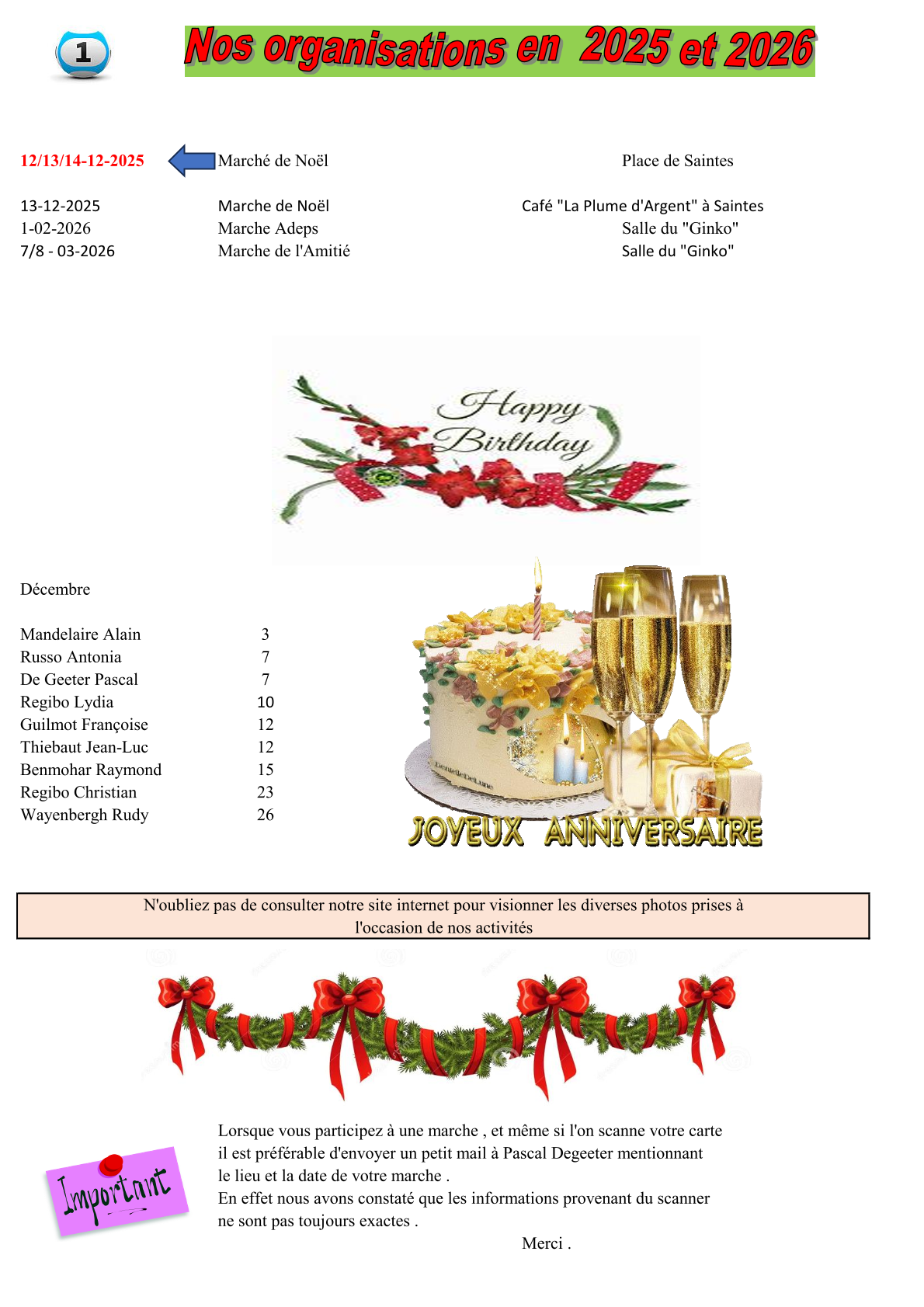 1

Nos organisations en 2025 et 2026

12/13/14-12-2025 Marché de Noël Place de Saintes

13-12-2025 Marche de Noël Café "La Plume d'Argent" à Saintes
1-02-2026 Marche Adeps Salle du "Ginko"
7/8 - 03-2026 Marche de l'Amitié Salle du "Ginko"

Happy Birthday

Décembre

Mandelaire Alain 3
Russo Antonia 7
De Geeter Pascal 7
Regibo Lydia 10
Guilmot Françoise 12
Thiebaut Jean-Luc 12
Benmohar Raymond 15
Regibo Christian 23
Wayenbergh Rudy 26

JOYEUX ANNIVERSAIRE

N'oubliez pas de consulter notre site internet pour visionner les diverses photos prises à l'occasion de nos activités

Important

Lorsque vous participez à une marche , et même si l'on scanne votre carte il est préférable d'envoyer un petit mail à Pascal Degeeter mentionnant le lieu et la date de votre marche .
En effet nous avons constaté que les informations provenant du scanner ne sont pas toujours exactes .

Merci .